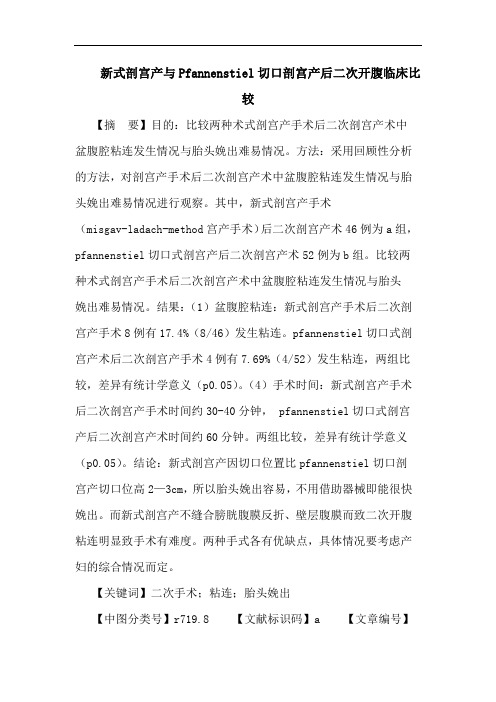 新式剖宫产与Pfannenstiel切口剖宫产后二次开腹临床比较

【摘　要】目的：比较两种术式剖宫产手术后二次剖宫产术中盆腹腔粘连发生情况与胎头娩出难易情况。方法：采用回顾性分析的方法，对剖宫产手术后二次剖宫产术中盆腹腔粘连发生情况与胎头娩出难易情况进行观察。其中，新式剖宫产手术（misgav-ladach-method宫产手术）后二次剖宫产术46例为a组，pfannenstiel切口式剖宫产后二次剖宫产术52例为b组。比较两种术式剖宫产手术后二次剖宫产术中盆腹腔粘连发生情况与胎头娩出难易情况。结果：（1）盆腹腔粘连：新式剖宫产手术后二次剖宫产手术8例有17.4%（8/46）发生粘连。pfannenstiel切口式剖宫产术后二次剖宫产手术4例有7.69%（4/52）发生粘连，两组比较，差异有统计学意义（p0.05）。（4）手术时间：新式剖宫产手术后二次剖宫产手术时间约30-40分钟， pfannenstiel切口式剖宫产后二次剖宫产术时间约60分钟。两组比较，差异有统计学意义（p0.05）。结论：新式剖宫产因切口位置比pfannenstiel切口剖宫产切口位高2—3cm，所以胎头娩出容易，不用借助器械即能很快娩出。而新式剖宫产不缝合膀胱腹膜反折、壁层腹膜而致二次开腹粘连明显致手术有难度。两种手式各有优缺点，具体情况要考虑产妇的综合情况而定。

【关键词】二次手术；粘连；胎头娩出

【中图分类号】r719.8　　【文献标识码】a　　【文章编号】